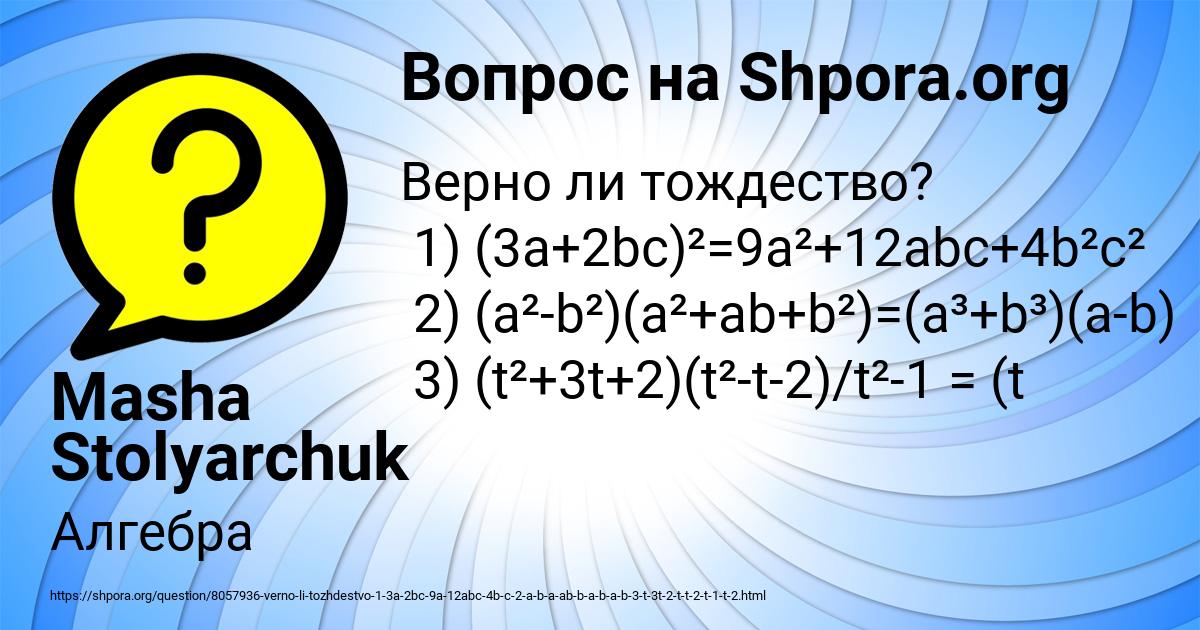 Вопрос на Shpora.org

Верно ли тождество?
1) $(3a+2bc)^2=9a^2+12abc+4b^2c^2$
2) $(a^2-b^2)(a^2+ab+b^2)=(a^3+b^3)(a-b)$
3) $(t^2+3t+2)(t^2-t-2)/t^2-1 = (t$

Masha Stolyarchuk

Алгебра

https://shpora.org/question/8057936-verno-li-tozhdestvo-1-3a-2bc-9a-12abc-4b-c-2-a-b-a-ab-b-a-b-a-b-3-t-3t-2-t-t-2-t-1-t-2.html